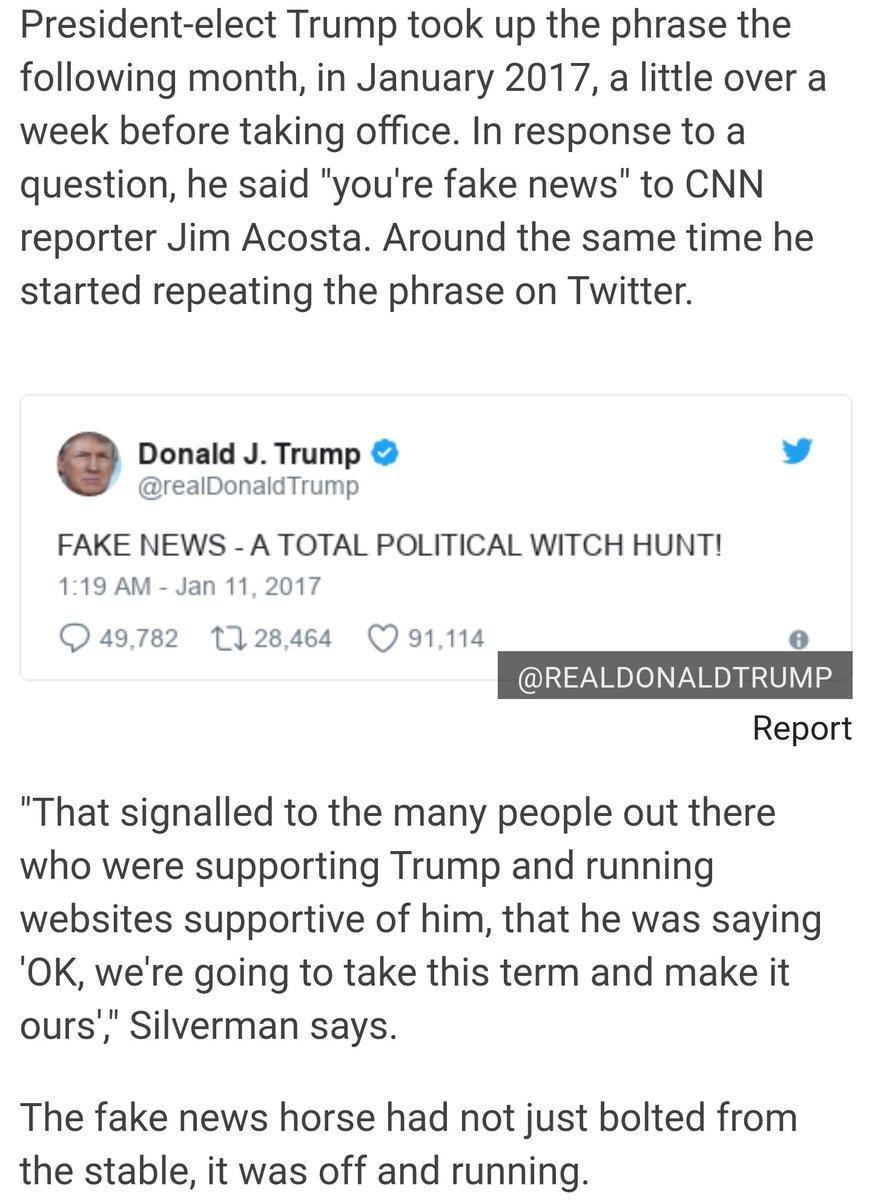 President-elect Trump took up the phrase the following month, in January 2017, a little over a week before taking office. In response to a question, he said "you're fake news" to CNN reporter Jim Acosta. Around the same time he started repeating the phrase on Twitter.

Donald J. Trump
@realDonaldTrump

FAKE NEWS - A TOTAL POLITICAL WITCH HUNT!
1:19 AM - Jan 11, 2017

49,782 28,464 91,114

@REALDONALDTRUMP
Report

"That signalled to the many people out there who were supporting Trump and running websites supportive of him, that he was saying 'OK, we're going to take this term and make it ours'," Silverman says.

The fake news horse had not just bolted from the stable, it was off and running.